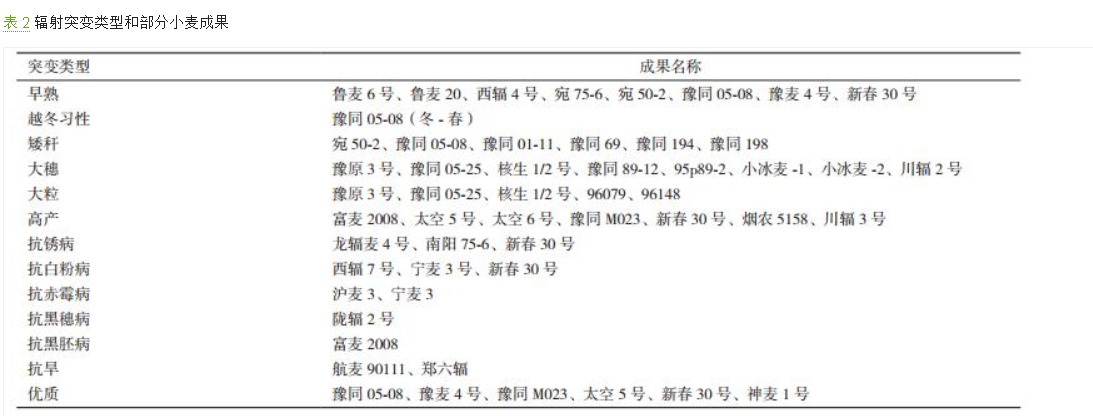 表 2 辐射突变类型和部分小麦成果

| 突变类型 | 成果名称 |
|---|---|
| 早熟 | 鲁麦 6 号、鲁麦 20、西辐 4 号、宛 75-6、宛 50-2、豫同 05-08、豫麦 4 号、新春 30 号 |
| 越冬习性 | 豫同 05-08（冬 - 春） |
| 矮秆 | 宛 50-2、豫同 05-08、豫同 01-11、豫同 69、豫同 194、豫同 198 |
| 大穗 | 豫原 3 号、豫同 05-25、核生 1/2 号、豫同 89-12、95p89-2、小冰麦 -1、小冰麦 -2、川辐 2 号 |
| 大粒 | 豫原 3 号、豫同 05-25、核生 1/2 号、96079、96148 |
| 高产 | 富麦 2008、太空 5 号、太空 6 号、豫同 M023、新春 30 号、烟农 5158、川辐 3 号 |
| 抗锈病 | 龙辐麦 4 号、南阳 75-6、新春 30 号 |
| 抗白粉病 | 西辐 7 号、宁麦 3 号、新春 30 号 |
| 抗赤霉病 | 沪麦 3、宁麦 3 |
| 抗黑穗病 | 陇辐 2 号 |
| 抗黑胚病 | 富麦 2008 |
| 抗旱 | 航麦 90111、郑六辐 |
| 优质 | 豫同 05-08、豫麦 4 号、豫同 M023、太空 5 号、新春 30 号、神麦 1 号 |